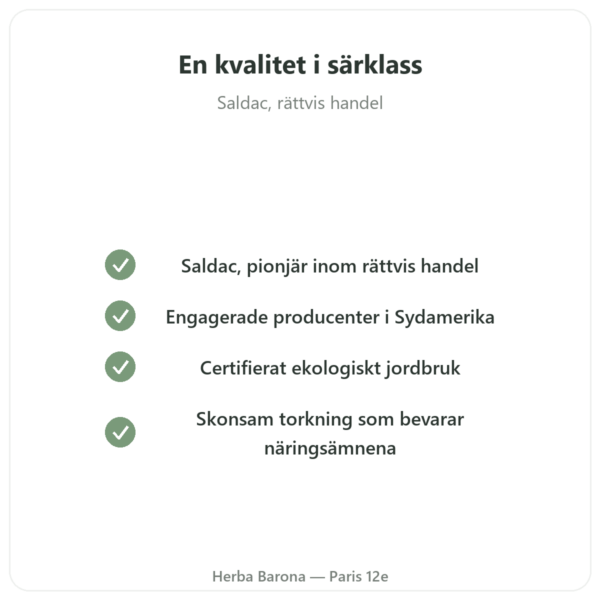 En kvalitet i särklass

Saldac, rättvis handel

Saldac, pionjär inom rättvis handel

Engagerade producenter i Sydamerika

Certifierat ekologiskt jordbruk

Skonsam torkning som bevarar näringsämnena

Herba Barona — Paris 12e